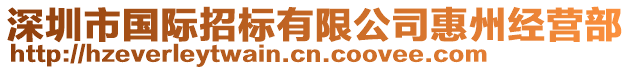 深圳市国际招标有限公司惠州经营部
http://hzeverleytwain.cn.coovee.com